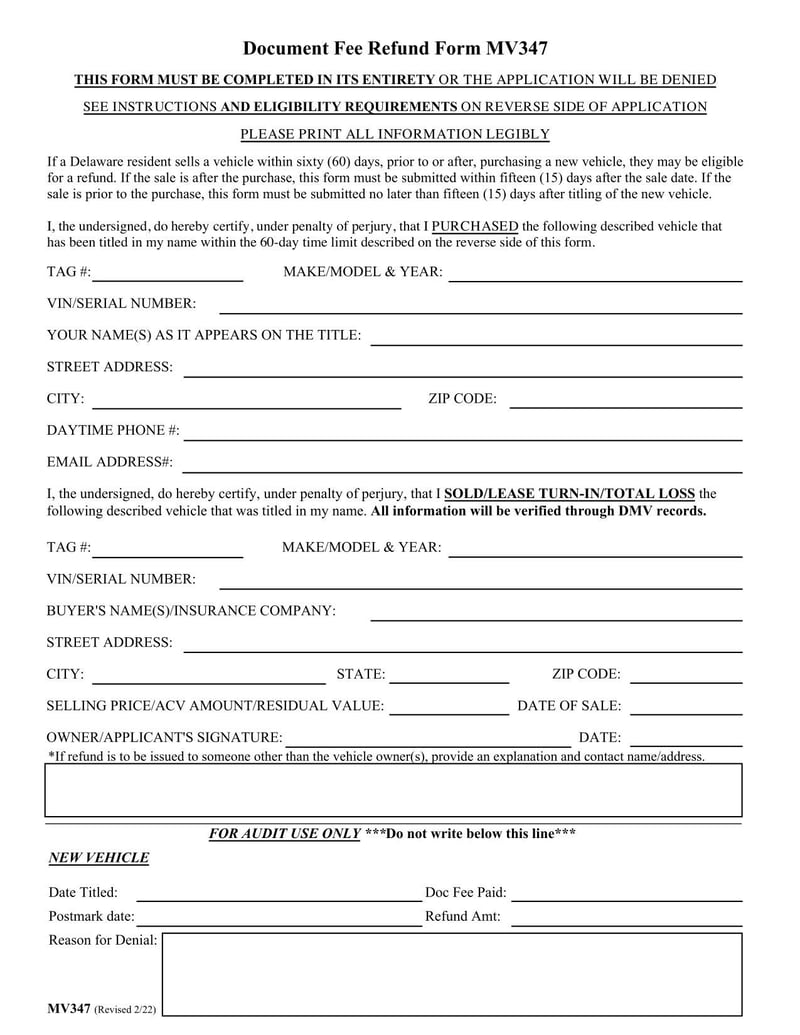 Document Fee Refund Form MV347

THIS FORM MUST BE COMPLETED IN ITS ENTIRETY OR THE APPLICATION WILL BE DENIED

SEE INSTRUCTIONS AND ELIGIBILITY REQUIREMENTS ON REVERSE SIDE OF APPLICATION

PLEASE PRINT ALL INFORMATION LEGIBLY

If a Delaware resident sells a vehicle within sixty (60) days, prior to or after, purchasing a new vehicle, they may be eligible for a refund. If the sale is after the purchase, this form must be submitted within fifteen (15) days after the sale date. If the sale is prior to the purchase, this form must be submitted no later than fifteen (15) days after titling of the new vehicle.

I, the undersigned, do hereby certify, under penalty of perjury, that I PURCHASED the following described vehicle that has been titled in my name within the 60-day time limit described on the reverse side of this form.

TAG #: MAKE/MODEL & YEAR:

VIN/SERIAL NUMBER:

YOUR NAME(S) AS IT APPEARS ON THE TITLE:

STREET ADDRESS:

CITY: ZIP CODE:

DAYTIME PHONE #:

EMAIL ADDRESS#:

I, the undersigned, do hereby certify, under penalty of perjury, that I SOLD/LEASE TURN-IN/TOTAL LOSS the following described vehicle that was titled in my name. All information will be verified through DMV records.

TAG #: MAKE/MODEL & YEAR:

VIN/SERIAL NUMBER:

BUYER'S NAME(S)/INSURANCE COMPANY:

STREET ADDRESS:

CITY: STATE: ZIP CODE:

SELLING PRICE/ACV AMOUNT/RESIDUAL VALUE: DATE OF SALE:

OWNER/APPLICANT'S SIGNATURE: DATE:
*If refund is to be issued to someone other than the vehicle owner(s), provide an explanation and contact name/address.

FOR AUDIT USE ONLY ***Do not write below this line***

NEW VEHICLE

Date Titled: Doc Fee Paid:

Postmark date: Refund Amt:

Reason for Denial:

MV347 (Revised 2/22)